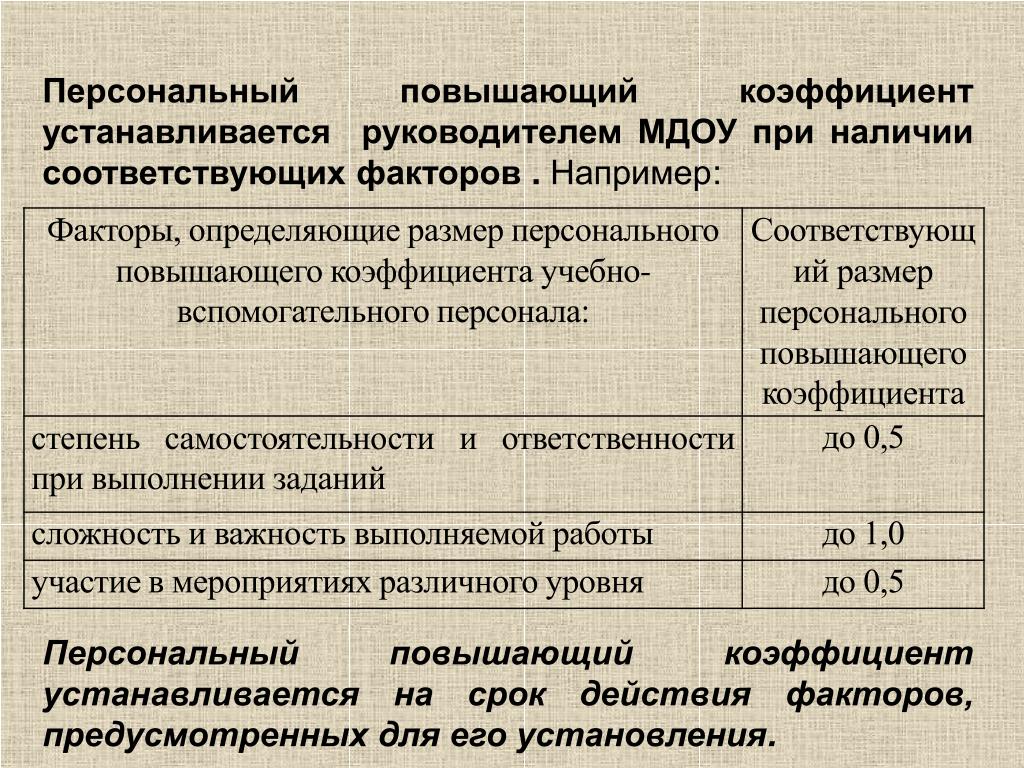 Персональный повышающий коэффициент устанавливается руководителем МДОУ при наличии соответствующих факторов . Например:

| Факторы, определяющие размер персонального повышающего коэффициента учебно-вспомогательного персонала: | Соответствующий размер персонального повышающего коэффициента |
|---|---|
| степень самостоятельности и ответственности при выполнении заданий | до 0,5 |
| сложность и важность выполняемой работы | до 1,0 |
| участие в мероприятиях различного уровня | до 0,5 |

Персональный повышающий коэффициент устанавливается на срок действия факторов, предусмотренных для его установления.